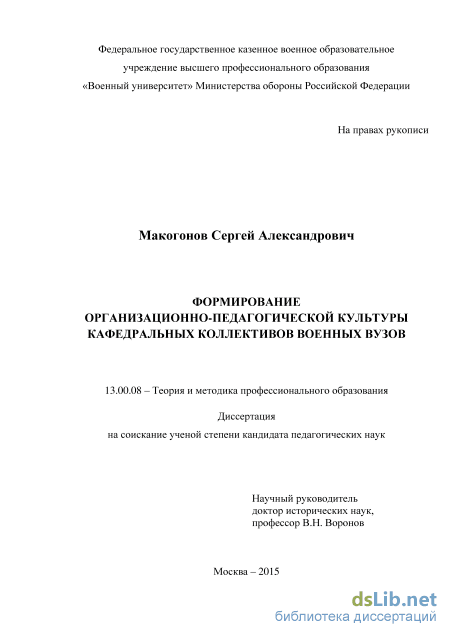 Федеральное государственное казенное военное образовательное учреждение высшего профессионального образования «Военный университет» Министерства обороны Российской Федерации

На правах рукописи

Макогонов Сергей Александрович

ФОРМИРОВАНИЕ ОРГАНИЗАЦИОННО-ПЕДАГОГИЧЕСКОЙ КУЛЬТУРЫ КАФЕДРАЛЬНЫХ КОЛЛЕКТИВОВ ВОЕННЫХ ВУЗОВ

13.00.08 – Теория и методика профессионального образования

Диссертация

на соискание ученой степени кандидата педагогических наук

Научный руководитель
доктор исторических наук,
профессор В.Н. Воронов

Москва – 2015

dsLib.net
библиотека диссертаций